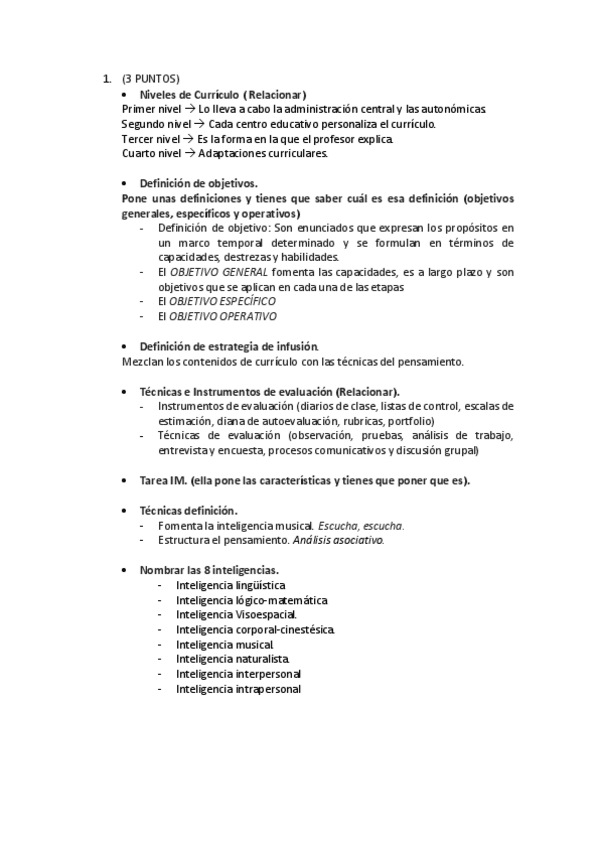 1. (3 PUNTOS)

• Niveles de Currículo (Relacionar)

Primer nivel → Lo lleva a cabo la administración central y las autonómicas.
Segundo nivel → Cada centro educativo personaliza el currículo.
Tercer nivel → Es la forma en la que el profesor explica.
Cuarto nivel → Adaptaciones curriculares.

• Definición de objetivos.

Pone unas definiciones y tienes que saber cuál es esa definición (objetivos generales, específicos y operativos)

- Definición de objetivo: Son enunciados que expresan los propósitos en un marco temporal determinado y se formulan en términos de capacidades, destrezas y habilidades.
- El OBJETIVO GENERAL fomenta las capacidades, es a largo plazo y son objetivos que se aplican en cada una de las etapas
- El OBJETIVO ESPECÍFICO
- El OBJETIVO OPERATIVO

• Definición de estrategia de infusión.

Mezclan los contenidos de currículo con las técnicas del pensamiento.

• Técnicas e Instrumentos de evaluación (Relacionar).

- Instrumentos de evaluación (diarios de clase, listas de control, escalas de estimación, diana de autoevaluación, rubricas, portfolio)
- Técnicas de evaluación (observación, pruebas, análisis de trabajo, entrevista y encuesta, procesos comunicativos y discusión grupal)

• Tarea IM. (ella pone las características y tienes que poner que es).

• Técnicas definición.

- Fomenta la inteligencia musical. Escucha, escucha.
- Estructura el pensamiento. Análisis asociativo.

• Nombrar las 8 inteligencias.

- Inteligencia lingüística
- Inteligencia lógico-matemática
- Inteligencia Visoespacial.
- Inteligencia corporal-cinestésica.
- Inteligencia musical.
- Inteligencia naturalista.
- Inteligencia interpersonal
- Inteligencia intrapersonal